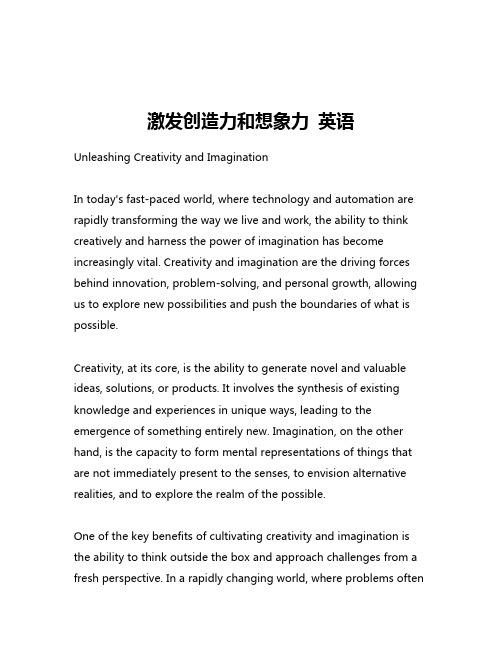 激发创造力和想象力 英语

Unleashing Creativity and Imagination

In today's fast-paced world, where technology and automation are rapidly transforming the way we live and work, the ability to think creatively and harness the power of imagination has become increasingly vital. Creativity and imagination are the driving forces behind innovation, problem-solving, and personal growth, allowing us to explore new possibilities and push the boundaries of what is possible.

Creativity, at its core, is the ability to generate novel and valuable ideas, solutions, or products. It involves the synthesis of existing knowledge and experiences in unique ways, leading to the emergence of something entirely new. Imagination, on the other hand, is the capacity to form mental representations of things that are not immediately present to the senses, to envision alternative realities, and to explore the realm of the possible.

One of the key benefits of cultivating creativity and imagination is the ability to think outside the box and approach challenges from a fresh perspective. In a rapidly changing world, where problems often